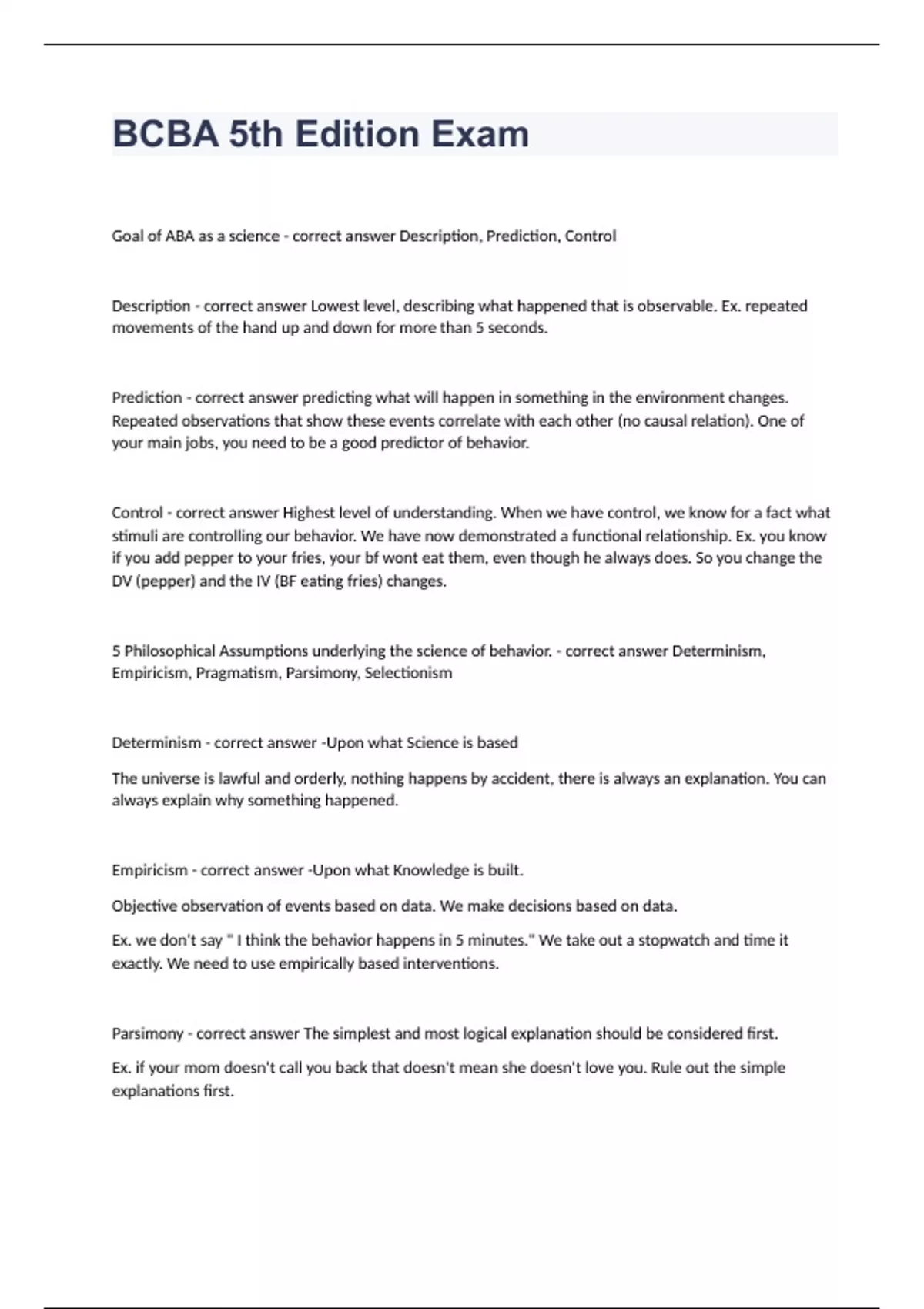 BCBA 5th Edition Exam

Goal of ABA as a science - correct answer Description, Prediction, Control

Description - correct answer Lowest level, describing what happened that is observable. Ex. repeated movements of the hand up and down for more than 5 seconds.

Prediction - correct answer predicting what will happen in something in the environment changes. Repeated observations that show these events correlate with each other (no causal relation). One of your main jobs, you need to be a good predictor of behavior.

Control - correct answer Highest level of understanding. When we have control, we know for a fact what stimuli are controlling our behavior. We have now demonstrated a functional relationship. Ex. you know if you add pepper to your fries, your bf wont eat them, even though he always does. So you change the DV (pepper) and the IV (BF eating fries) changes.

5 Philosophical Assumptions underlying the science of behavior. - correct answer Determinism, Empiricism, Pragmatism, Parsimony, Selectionism

Determinism - correct answer -Upon what Science is based

The universe is lawful and orderly, nothing happens by accident, there is always an explanation. You can always explain why something happened.

Empiricism - correct answer -Upon what Knowledge is built.

Objective observation of events based on data. We make decisions based on data.

Ex. we don't say " I think the behavior happens in 5 minutes." We take out a stopwatch and time it exactly. We need to use empirically based interventions.

Parsimony - correct answer The simplest and most logical explanation should be considered first.

Ex. if your mom doesn't call you back that doesn't mean she doesn't love you. Rule out the simple explanations first.